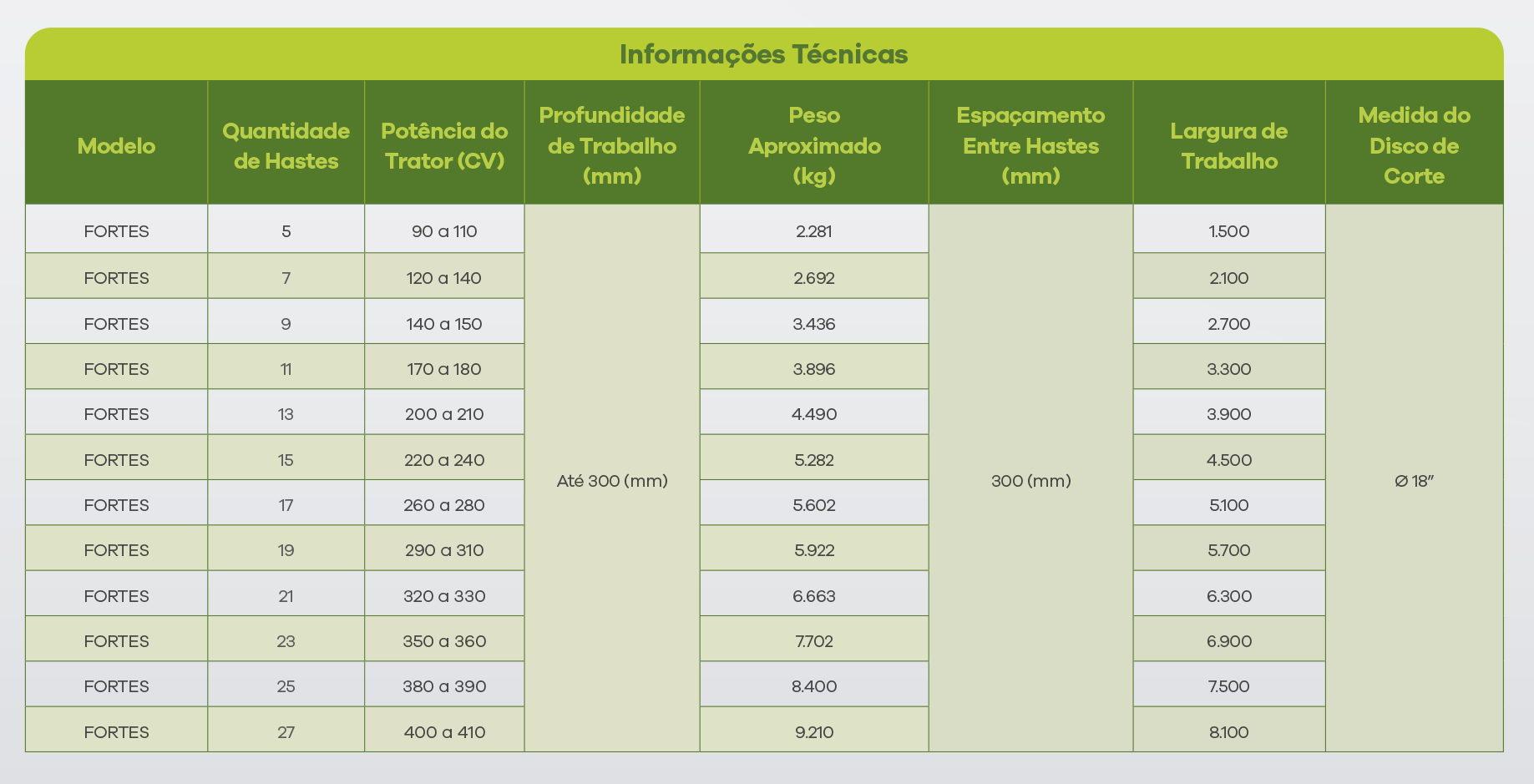 Informações Técnicas

| Modelo | Quantidade de Hastes | Potência do Trator (CV) | Profundidade de Trabalho (mm) | Peso Aproximado (kg) | Espaçamento Entre Hastes (mm) | Largura de Trabalho | Medida do Disco de Corte |
|---|---|---|---|---|---|---|---|
| FORTES | 5 | 90 a 110 | Até 300 (mm) | 2.281 | 300 (mm) | 1.500 | Ø 18" |
| FORTES | 7 | 120 a 140 | | 2.692 | | 2.100 | |
| FORTES | 9 | 140 a 150 | | 3.436 | | 2.700 | |
| FORTES | 11 | 170 a 180 | | 3.896 | | 3.300 | |
| FORTES | 13 | 200 a 210 | | 4.490 | | 3.900 | |
| FORTES | 15 | 220 a 240 | | 5.282 | | 4.500 | |
| FORTES | 17 | 260 a 280 | | 5.602 | | 5.100 | |
| FORTES | 19 | 290 a 310 | | 5.922 | | 5.700 | |
| FORTES | 21 | 320 a 330 | | 6.663 | | 6.300 | |
| FORTES | 23 | 350 a 360 | | 7.702 | | 6.900 | |
| FORTES | 25 | 380 a 390 | | 8.400 | | 7.500 | |
| FORTES | 27 | 400 a 410 | | 9.210 | | 8.100 | |